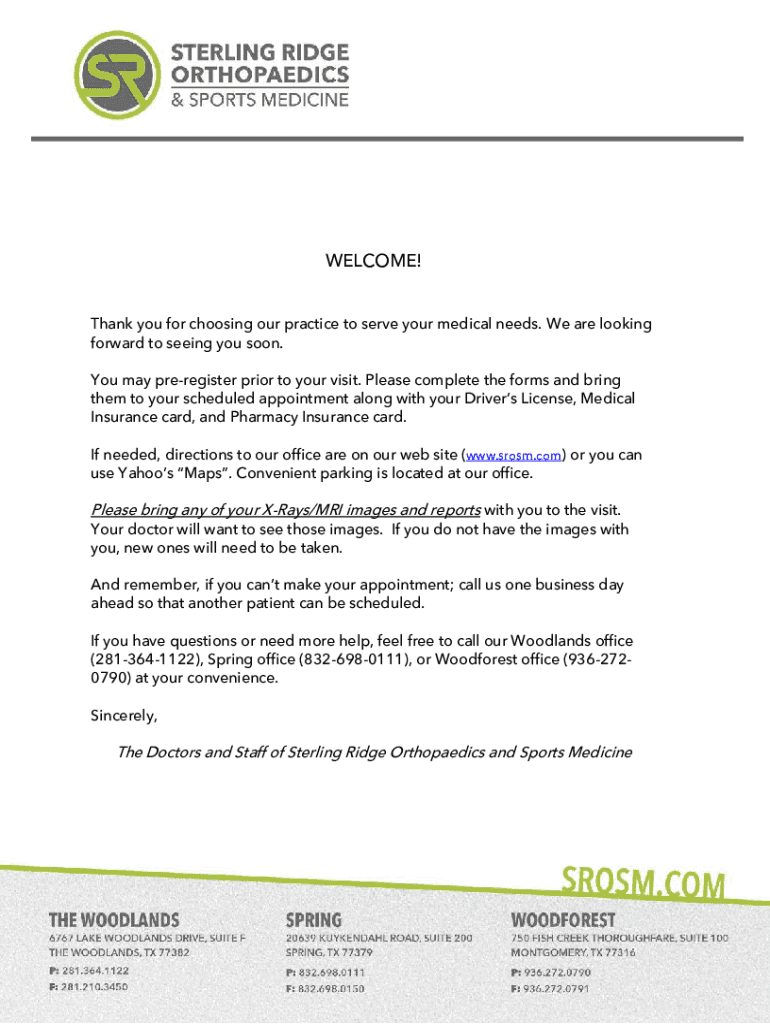 SR

STERLING RIDGE ORTHOPAEDICS & SPORTS MEDICINE

WELCOME!

Thank you for choosing our practice to serve your medical needs. We are looking forward to seeing you soon.

You may pre-register prior to your visit. Please complete the forms and bring them to your scheduled appointment along with your Driver's License, Medical Insurance card, and Pharmacy Insurance card.

If needed, directions to our office are on our web site (www.srosm.com) or you can use Yahoo's "Maps". Convenient parking is located at our office.

Please bring any of your X-Rays/MRI images and reports with you to the visit. Your doctor will want to see those images. If you do not have the images with you, new ones will need to be taken.

And remember, if you can't make your appointment; call us one business day ahead so that another patient can be scheduled.

If you have questions or need more help, feel free to call our Woodlands office (281-364-1122), Spring office (832-698-0111), or Woodforest office (936-272-0790) at your convenience.

Sincerely,

The Doctors and Staff of Sterling Ridge Orthopaedics and Sports Medicine

SROSM.COM

THE WOODLANDS
6767 LAKE WOODLANDS DRIVE, SUITE F
THE WOODLANDS, TX 77382
P: 281.364.1122
F: 281.210.3450

SPRING
20639 KUYKENDAHL ROAD, SUITE 200
SPRING, TX 77379
P: 832.698.0111
F: 832.698.0150

WOODFOREST
750 FISH CREEK THOROUGHFARE, SUITE 100
MONTGOMERY, TX 77316
P: 936.272.0790
F: 936.272.0791